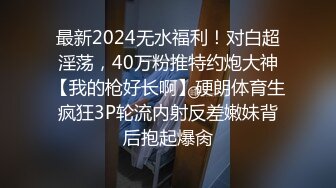 最新2024无水福利！对白超淫荡，40万粉推特约炮大神【我的枪好长啊】硬朗体育生疯狂3P轮流内射反差嫩妹背后抱起爆肏